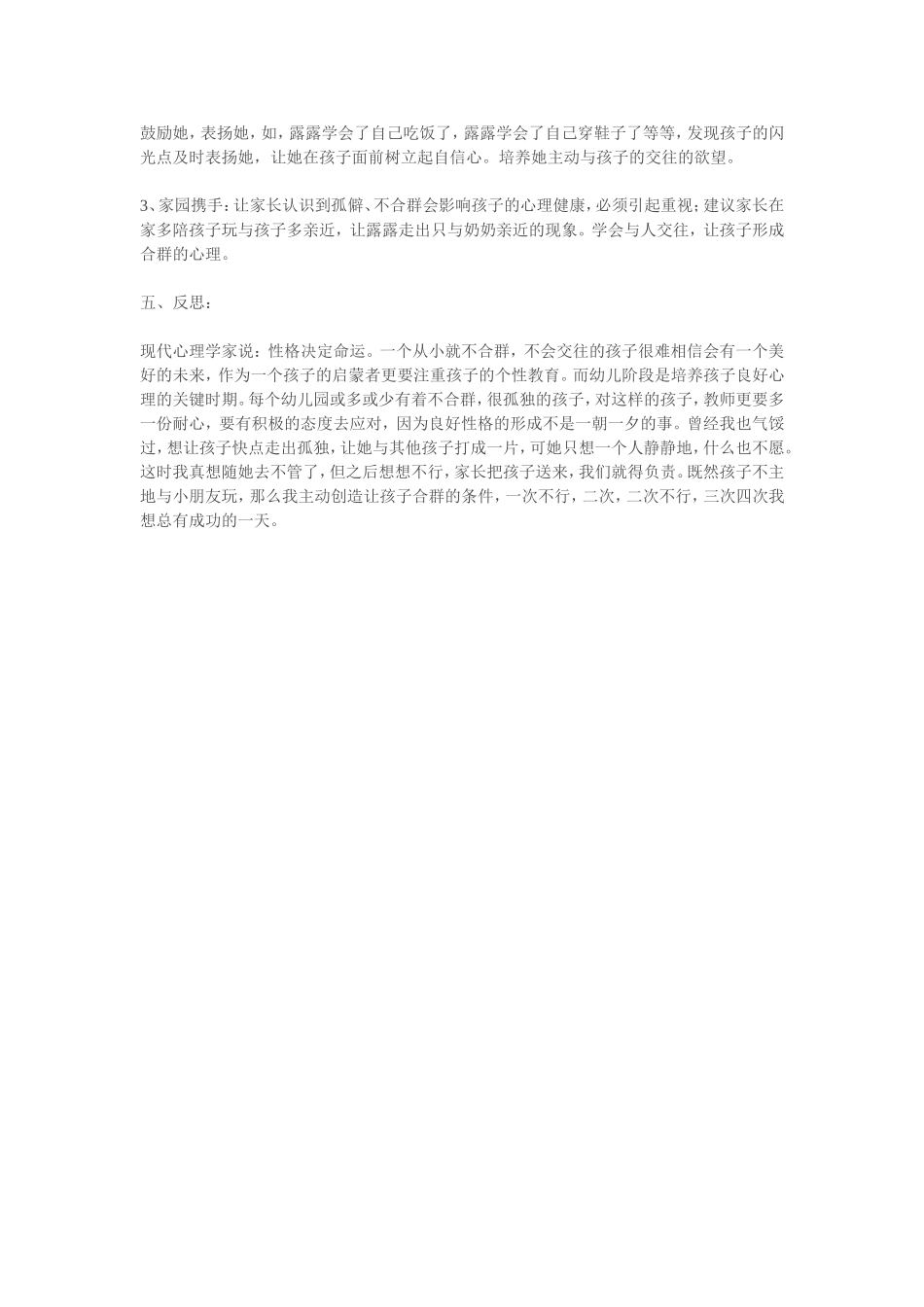 鼓励她，表扬她，如，露露学会了自己吃饭了，露露学会了自己穿鞋子了等等，发现孩子的闪光点及时表扬她，让她在孩子面前树立起自信心。培养她主动与孩子的交往的欲望。

3、家园携手：让家长认识到孤僻、不合群会影响孩子的心理健康，必须引起重视；建议家长在家多陪孩子玩与孩子多亲近，让露露走出只与奶奶亲近的现象。学会与人交往，让孩子形成合群的心理。

五、反思：

现代心理学家说：性格决定命运。一个从小就不合群，不会交往的孩子很难相信会有一个美好的未来，作为一个孩子的启蒙者更要注重孩子的个性教育。而幼儿阶段是培养孩子良好心理的关键时期。每个幼儿园或多或少有着不合群，很孤独的孩子，对这样的孩子，教师更要多一份耐心，要有积极的态度去应对，因为良好性格的形成不是一朝一夕的事。曾经我也气馁过，想让孩子快点走出孤独，让她与其他孩子打成一片，可她只想一个人静静地，什么也不愿。这时我真想随她去不管了，但之后想想不行，家长把孩子送来，我们就得负责。既然孩子不主地与小朋友玩，那么我主动创造让孩子合群的条件，一次不行，二次，二次不行，三次四次我想总有成功的一天。